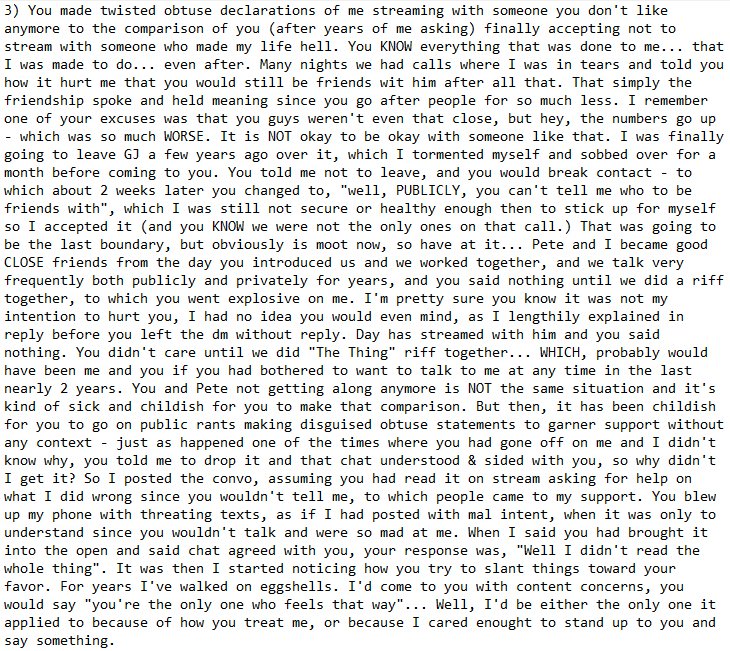 3) You made twisted obtuse declarations of me streaming with someone you don't like anymore to the comparison of you (after years of me asking) finally accepting not to stream with someone who made my life hell. You KNOW everything that was done to me... that I was made to do... even after. Many nights we had calls where I was in tears and told you how it hurt me that you would still be friends wit him after all that. That simply the friendship spoke and held meaning since you go after people for so much less. I remember one of your excuses was that you guys weren't even that close, but hey, the numbers go up - which was so much WORSE. It is NOT okay to be okay with someone like that. I was finally going to leave GJ a few years ago over it, which I tormented myself and sobbed over for a month before coming to you. You told me not to leave, and you would break contact - to which about 2 weeks later you changed to, "well, PUBLICLY, you can't tell me who to be friends with", which I was still not secure or healthy enough then to stick up for myself so I accepted it (and you KNOW we were not the only ones on that call.) That was going to be the last boundary, but obviously is moot now, so have at it... Pete and I became good CLOSE friends from the day you introduced us and we worked together, and we talk very frequently both publicly and privately for years, and you said nothing until we did a riff together, to which you went explosive on me. I'm pretty sure you know it was not my intention to hurt you, I had no idea you would even mind, as I lengthily explained in reply before you left the dm without reply. Day has streamed with him and you said nothing. You didn't care until we did "The Thing" riff together... WHICH, probably would have been me and you if you had bothered to want to talk to me at any time in the last nearly 2 years. You and Pete not getting along anymore is NOT the same situation and it's kind of sick and childish for you to make that comparison. But then, it has been childish for you to go on public rants making disguised obtuse statements to garner support without any context - just as happened one of the times where you had gone off on me and I didn't know why, you told me to drop it and that chat understood & sided with you, so why didn't I get it? So I posted the convo, assuming you had read it on stream asking for help on what I did wrong since you wouldn't tell me, to which people came to my support. You blew up my phone with threating texts, as if I had posted with mal intent, when it was only to understand since you wouldn't talk and were so mad at me. When I said you had brought it into the open and said chat agreed with you, your response was, "Well I didn't read the whole thing". It was then I started noticing how you try to slant things toward your favor. For years I've walked on eggshells. I'd come to you with content concerns, you would say "you're the only one who feels that way"... Well, I'd be either the only one it applied to because of how you treat me, or because I cared enought to stand up to you and say something.